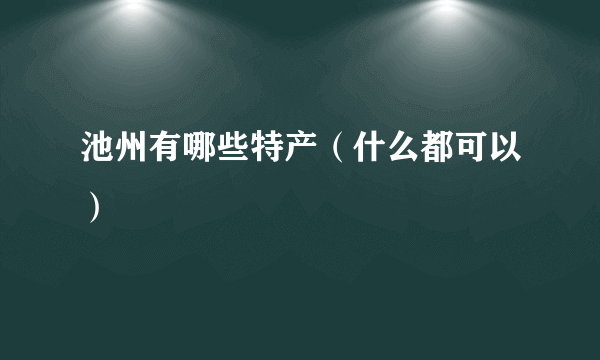 池州有哪些特产（什么都可以）